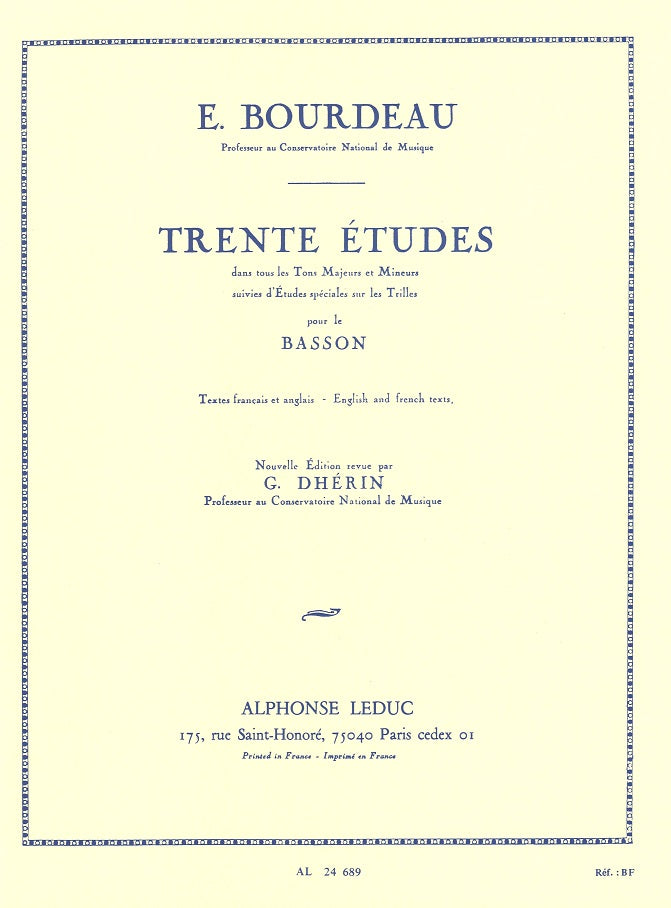 E. BOURDEAU
Professeur au Conservatoire National de Musique

TRENTE ÉTUDES
dans tous les Tons Majeurs et Mineurs
suivies d'Études spéciales sur les Trilles
pour le
BASSON

Textes français et anglais - English and french texts.

Nouvelle Édition revue par
G. DHÉRIN
Professeur au Conservatoire National de Musique

ALPHONSE LEDUC
175, rue Saint-Honoré, 75040 Paris cedex 01
Printed in France - Imprimé en France

AL 24 689

Réf. : BF